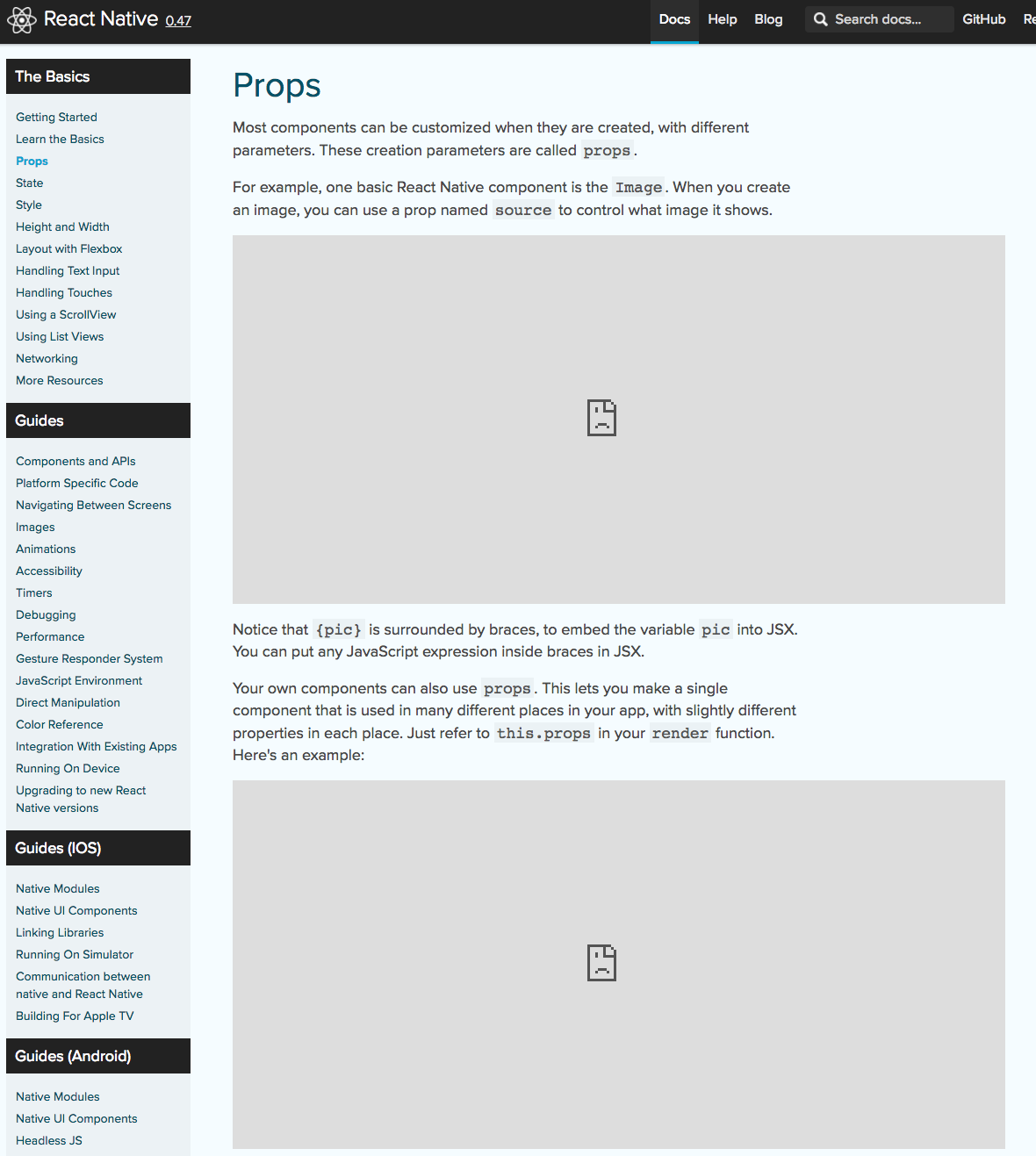 React Native 0.47

Docs Help Blog Search docs... GitHub Re

The Basics

Getting Started
Learn the Basics
Props
State
Style
Height and Width
Layout with Flexbox
Handling Text Input
Handling Touches
Using a ScrollView
Using List Views
Networking
More Resources

Guides

Components and APIs
Platform Specific Code
Navigating Between Screens
Images
Animations
Accessibility
Timers
Debugging
Performance
Gesture Responder System
JavaScript Environment
Direct Manipulation
Color Reference
Integration With Existing Apps
Running On Device
Upgrading to new React Native versions

Guides (IOS)

Native Modules
Native UI Components
Linking Libraries
Running On Simulator
Communication between native and React Native
Building For Apple TV

Guides (Android)

Native Modules
Native UI Components
Headless JS

Props

Most components can be customized when they are created, with different parameters. These creation parameters are called props.

For example, one basic React Native component is the Image. When you create an image, you can use a prop named source to control what image it shows.

Notice that {pic} is surrounded by braces, to embed the variable pic into JSX. You can put any JavaScript expression inside braces in JSX.

Your own components can also use props. This lets you make a single component that is used in many different places in your app, with slightly different properties in each place. Just refer to this.props in your render function. Here's an example: